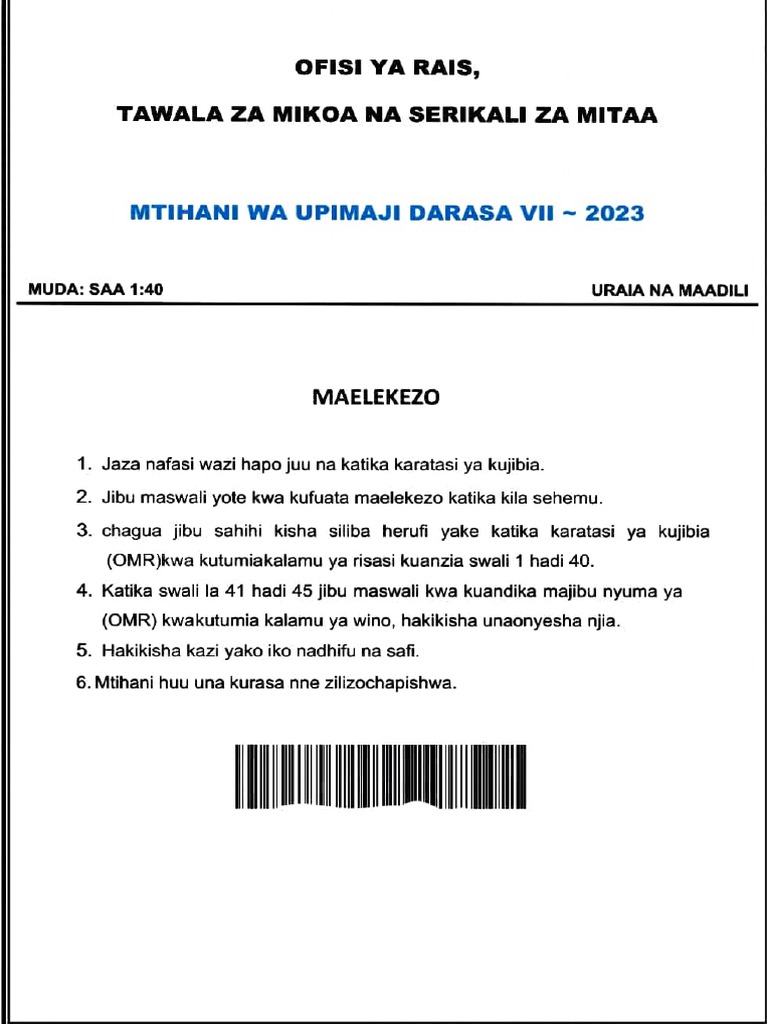 OFISI YA RAIS,

TAWALA ZA MIKOA NA SERIKALI ZA MITAA

MTIHANI WA UPIMAJI DARASA VII ~ 2023

MUDA: SAA 1:40

URAIA NA MAADILI

MAELEKEZO

1. Jaza nafasi wazi hapo juu na katika karatasi ya kujibia.
2. Jibu maswali yote kwa kufuata maelekezo katika kila sehemu.
3. chagua jibu sahihi kisha siliba herufi yake katika karatasi ya kujibia (OMR)kwa kutumiakalamu ya risasi kuanzia swali 1 hadi 40.
4. Katika swali la 41 hadi 45 jibu maswali kwa kuandika majibu nyuma ya (OMR) kwakutumia kalamu ya wino, hakikisha unaonyesha njia.
5. Hakikisha kazi yako iko nadhifu na safi.
6. Mtihani huu una kurasa nne zilizochapishwa.